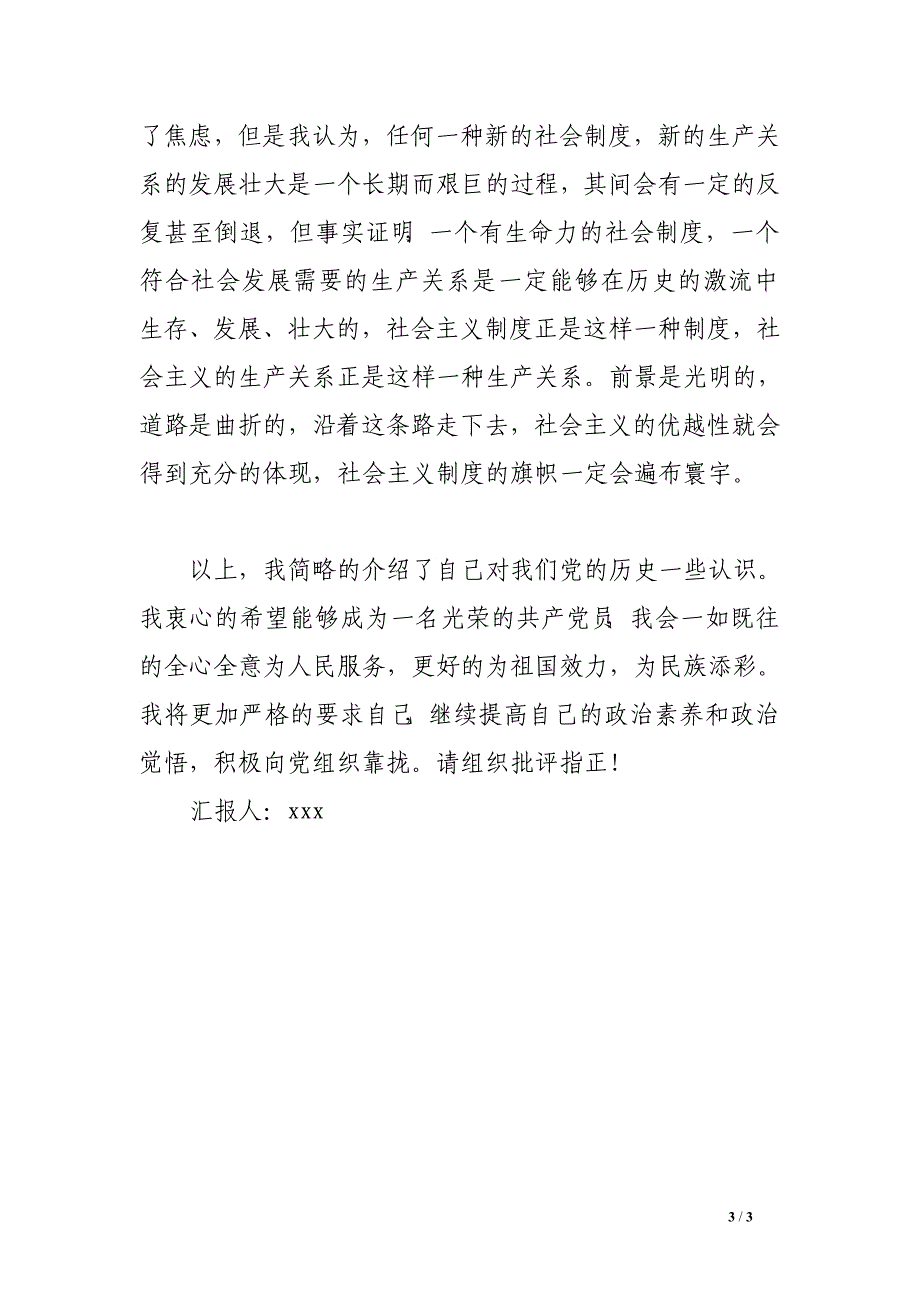 了焦虑，但是我认为，任何一种新的社会制度，新的生产关系的发展壮大是一个长期而艰巨的过程，其间会有一定的反复甚至倒退，但事实证明，一个有生命力的社会制度，一个符合社会发展需要的生产关系是一定能够在历史的激流中生存、发展、壮大的，社会主义制度正是这样一种制度，社会主义的生产关系正是这样一种生产关系。前景是光明的，道路是曲折的，沿着这条路走下去，社会主义的优越性就会得到充分的体现，社会主义制度的旗帜一定会遍布寰宇。

以上，我简略的介绍了自己对我们党的历史一些认识。我衷心的希望能够成为一名光荣的共产党员，我会一如既往的全心全意为人民服务，更好的为祖国效力，为民族添彩。我将更加严格的要求自己，继续提高自己的政治素养和政治觉悟，积极向党组织靠拢。请组织批评指正！

汇报人：xxx

3 / 3